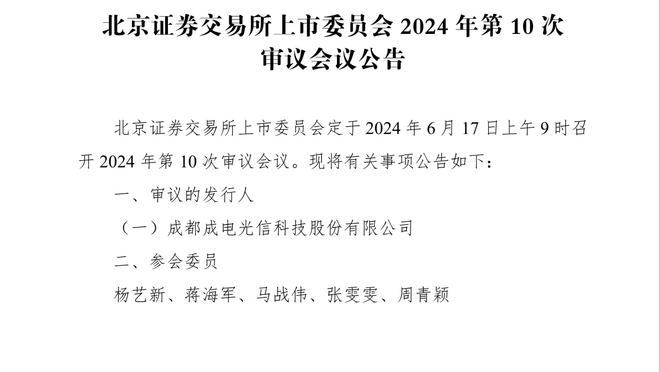 北京证券交易所上市委员会 2024 年第 10 次审议会议公告

北京证券交易所上市委员会定于 2024 年 6 月 17 日上午 9 时召开 2024 年第 10 次审议会议。现将有关事项公告如下：

一、审议的发行人

（一）成都成电光信科技股份有限公司

二、参会委员

杨艺新、蒋海军、马战伟、张雯雯、周青颖